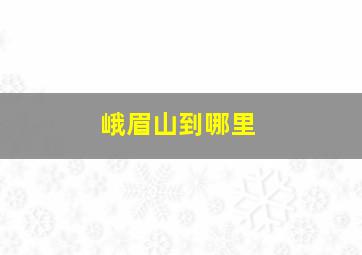 峨眉山到哪里